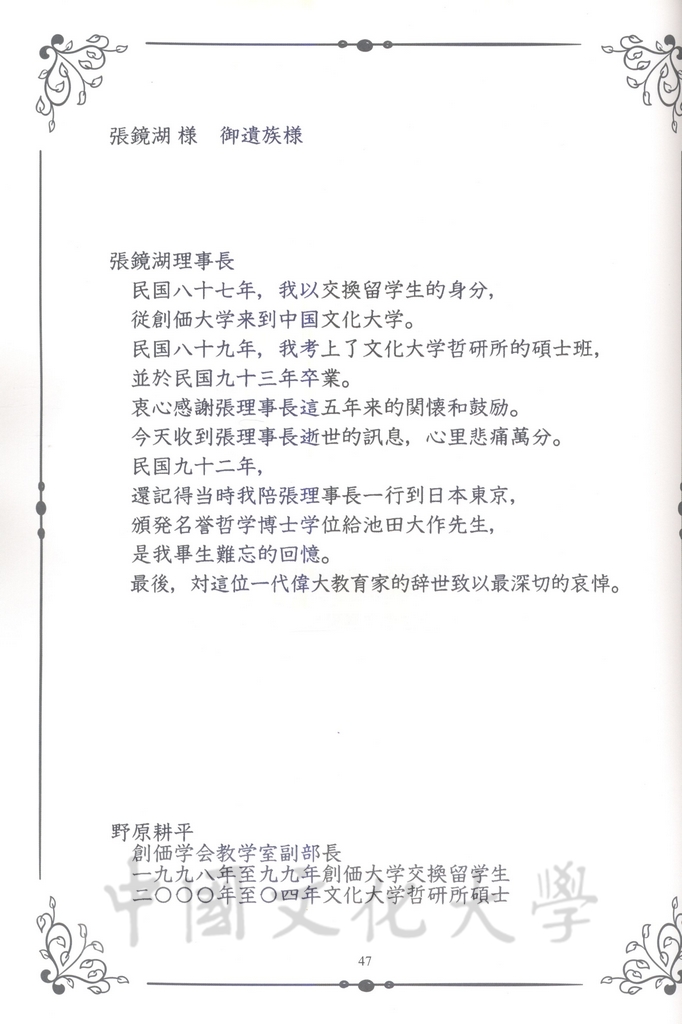 張鏡湖 様　御遺族様

張鏡湖理事長
民国八十七年，我以交換留学生的身分，
從創価大学来到中国文化大学。
民国八十九年，我考上了文化大学哲研所的碩士班，
並於民国九十三年卒業。
衷心感謝張理事長這五年来的関懐和鼓励。
今天收到張理事長逝世的訊息，心里悲痛萬分。
民国九十二年，
還記得当時我陪張理事長一行到日本東京，
頒発名誉哲学博士学位給池田大作先生，
是我畢生難忘的回憶。
最後，対這位一代偉大教育家的辞世致以最深切的哀悼。

野原耕平
創価学会教学室副部長
一九九八年至九九年創価大学交換留学生
二〇〇〇年至〇四年文化大学哲研所碩士

中國文化大學

47